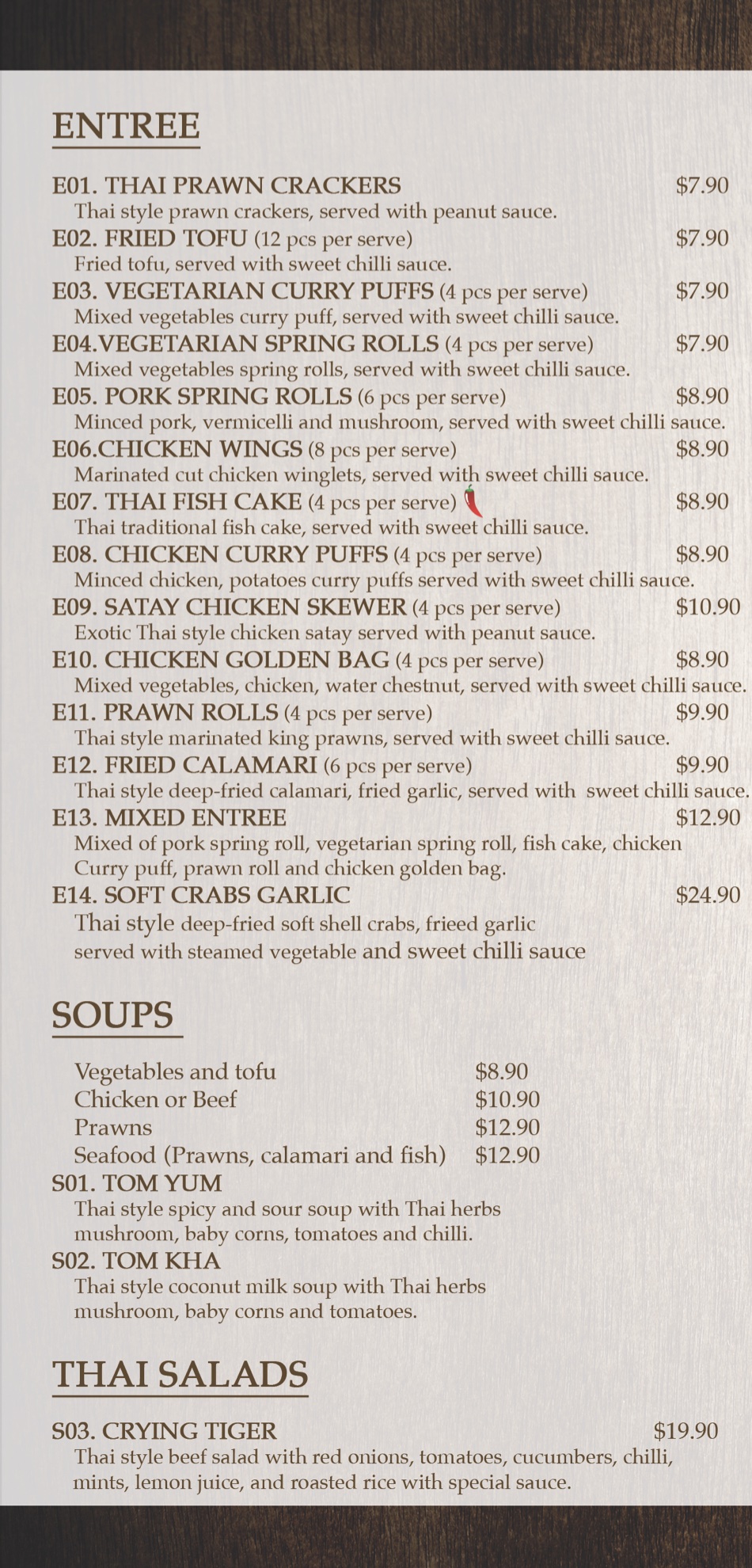 ENTREE

E01. THAI PRAWN CRACKERS $7.90
Thai style prawn crackers, served with peanut sauce.
E02. FRIED TOFU (12 pcs per serve) $7.90
Fried tofu, served with sweet chilli sauce.
E03. VEGETARIAN CURRY PUFFS (4 pcs per serve) $7.90
Mixed vegetables curry puff, served with sweet chilli sauce.
E04.VEGETARIAN SPRING ROLLS (4 pcs per serve) $7.90
Mixed vegetables spring rolls, served with sweet chilli sauce.
E05. PORK SPRING ROLLS (6 pcs per serve) $8.90
Minced pork, vermicelli and mushroom, served with sweet chilli sauce.
E06.CHICKEN WINGS (8 pcs per serve) $8.90
Marinated cut chicken winglets, served with sweet chilli sauce.
E07. THAI FISH CAKE (4 pcs per serve) $8.90
Thai traditional fish cake, served with sweet chilli sauce.
E08. CHICKEN CURRY PUFFS (4 pcs per serve) $8.90
Minced chicken, potatoes curry puffs served with sweet chilli sauce.
E09. SATAY CHICKEN SKEWER (4 pcs per serve) $10.90
Exotic Thai style chicken satay served with peanut sauce.
E10. CHICKEN GOLDEN BAG (4 pcs per serve) $8.90
Mixed vegetables, chicken, water chestnut, served with sweet chilli sauce.
E11. PRAWN ROLLS (4 pcs per serve) $9.90
Thai style marinated king prawns, served with sweet chilli sauce.
E12. FRIED CALAMARI (6 pcs per serve) $9.90
Thai style deep-fried calamari, fried garlic, served with sweet chilli sauce.
E13. MIXED ENTREE $12.90
Mixed of pork spring roll, vegetarian spring roll, fish cake, chicken Curry puff, prawn roll and chicken golden bag.
E14. SOFT CRABS GARLIC $24.90
Thai style deep-fried soft shell crabs, frieed garlic served with steamed vegetable and sweet chilli sauce

SOUPS

Vegetables and tofu $8.90
Chicken or Beef $10.90
Prawns $12.90
Seafood (Prawns, calamari and fish) $12.90
S01. TOM YUM
Thai style spicy and sour soup with Thai herbs mushroom, baby corns, tomatoes and chilli.
S02. TOM KHA
Thai style coconut milk soup with Thai herbs mushroom, baby corns and tomatoes.

THAI SALADS

S03. CRYING TIGER $19.90
Thai style beef salad with red onions, tomatoes, cucumbers, chilli, mints, lemon juice, and roasted rice with special sauce.